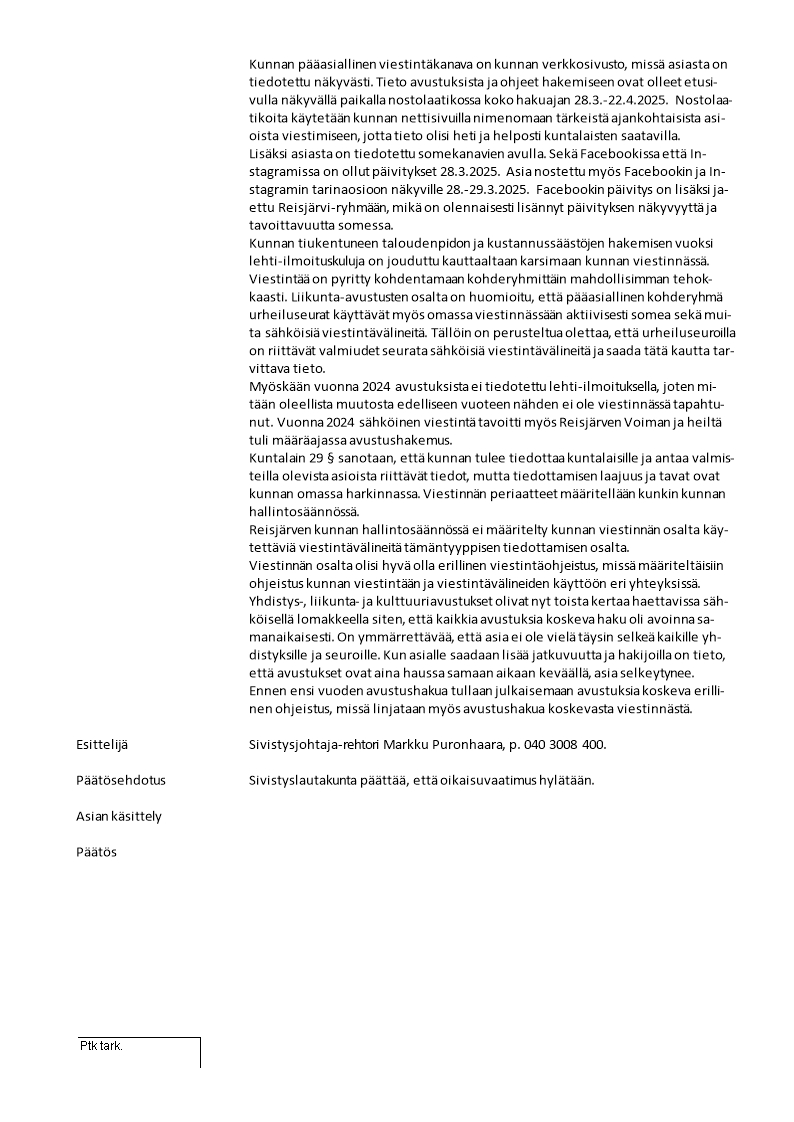 Kunnan pääasiallinen viestintäkanava on kunnan verkkosivusto, missä asiasta on tiedotettu näkyvästi. Tieto avustuksista ja ohjeet hakemiseen ovat olleet etusivulla näkyvällä paikalla nostolaatikossa koko hakuajan 28.3.-22.4.2025. Nostolaatikoita käytetään kunnan nettisivuilla nimenomaan tärkeistä ajankohtaisista asioista viestimiseen, jotta tieto olisi heti ja helposti kuntalaisten saatavilla.
Lisäksi asiasta on tiedotettu somekanavien avulla. Sekä Facebookissa että Instagramissa on ollut päivitykset 28.3.2025. Asia nostettu myös Facebookin ja Instagramin tarinaosioon näkyville 28.-29.3.2025. Facebookin päivitys on lisäksi jaettu Reisjärvi-ryhmään, mikä on olennaisesti lisännyt päivityksen näkyvyyttä ja tavoittavuutta somessa.
Kunnan tiukentuneen taloudenpidon ja kustannussäästöjen hakemisen vuoksi lehti-ilmoituskuluja on jouduttu kauttaaltaan karsimaan kunnan viestinnässä. Viestintää on pyritty kohdentamaan kohderyhmittäin mahdollisimman tehokkaasti. Liikunta-avustusten osalta on huomioitu, että pääasiallinen kohderyhmä urheiluseurat käyttävät myös omassa viestinnässään aktiivisesti somea sekä muita sähköisiä viestintävälineitä. Tällöin on perusteltua olettaa, että urheiluseuroilla on riittävät valmiudet seurata sähköisiä viestintävälineitä ja saada tätä kautta tarvittava tieto.
Myöskään vuonna 2024 avustuksista ei tiedotettu lehti-ilmoituksella, joten mitään oleellista muutosta edelliseen vuoteen nähden ei ole viestinnässä tapahtunut. Vuonna 2024 sähköinen viestintä tavoitti myös Reisjärven Voiman ja heiltä tuli määräajassa avustushakemus.
Kuntalain 29 § sanotaan, että kunnan tulee tiedottaa kuntalaisille ja antaa valmisteilla olevista asioista riittävät tiedot, mutta tiedottamisen laajuus ja tavat ovat kunnan omassa harkinnassa. Viestinnän periaatteet määritellään kunkin kunnan hallintosäännössä.
Reisjärven kunnan hallintosäännössä ei määritelty kunnan viestinnän osalta käytettäviä viestintävälineitä tämäntyyppisen tiedottamisen osalta.
Viestinnän osalta olisi hyvä olla erillinen viestintäohjeistus, missä määriteltäisiin ohjeistus kunnan viestintään ja viestintävälineiden käyttöön eri yhteyksissä.
Yhdistys-, liikunta- ja kulttuuriavustukset olivat nyt toista kertaa haettavissa sähköisellä lomakkeella siten, että kaikkia avustuksia koskeva haku oli avoinna samanaikaisesti. On ymmärrettävää, että asia ei ole vielä täysin selkeä kaikille yhdistyksille ja seuroille. Kun asialle saadaan lisää jatkuvuutta ja hakijoilla on tieto, että avustukset ovat aina haussa samaan aikaan keväällä, asia selkeytynee.
Ennen ensi vuoden avustushakua tullaan julkaisemaan avustuksia koskeva erillinen ohjeistus, missä linjataan myös avustushakua koskevasta viestinnästä.

Esittelijä
Sivistysjohtaja-rehtori Markku Puronhaara, p. 040 3008 400.

Päätösehdotus
Sivistyslautakunta päättää, että oikaisuvaatimus hylätään.

Asian käsittely

Päätös

Ptk tark.